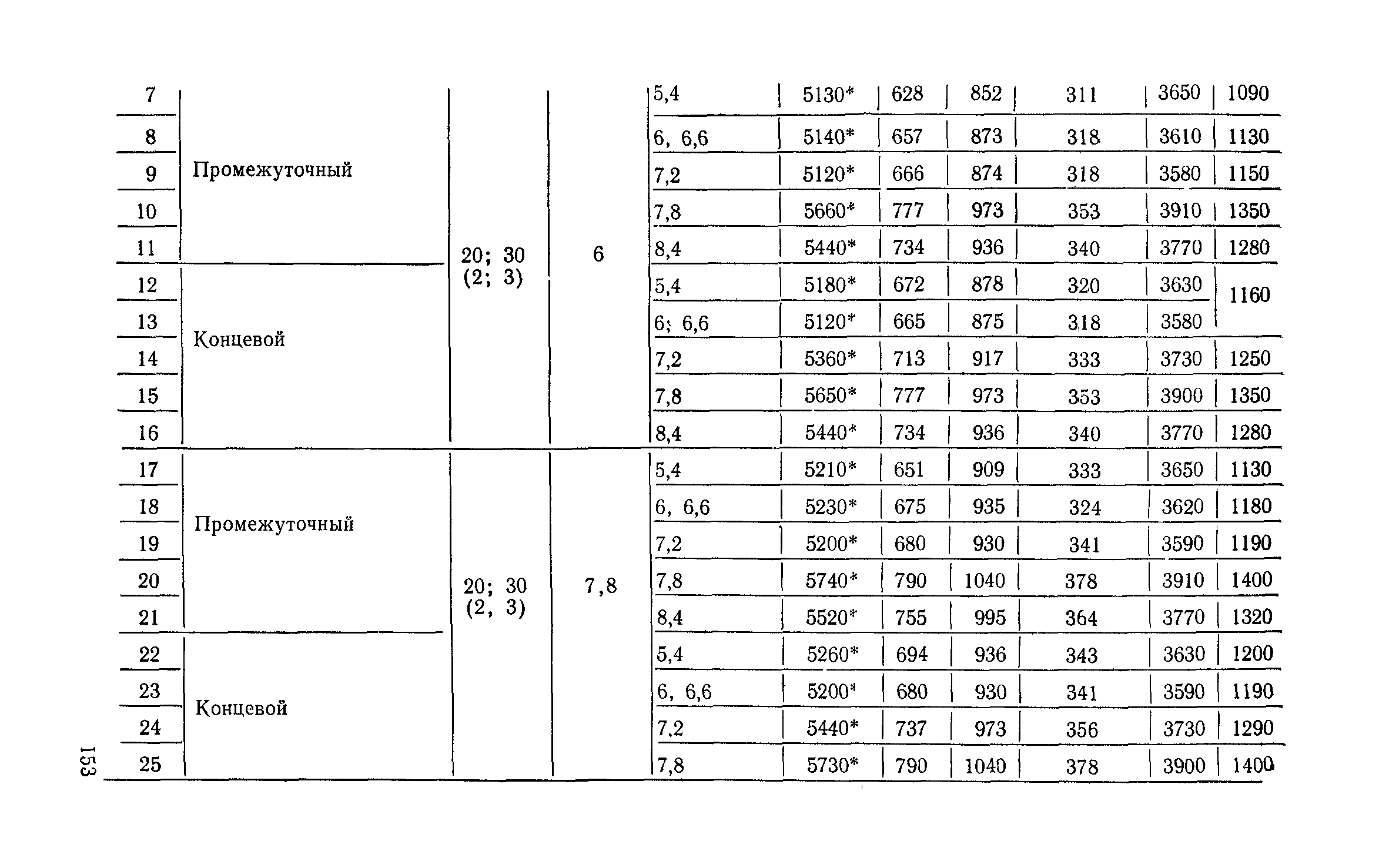 | 7 | Промежуточный | 20; 30 (2; 3) | 6 | 5,4 | 5130* | 628 | 852 | 311 | 3650 | 1090 |
|---|---|---|---|---|---|---|---|---|---|---|
| 8 | | | | 6, 6,6 | 5140* | 657 | 873 | 318 | 3610 | 1130 |
| 9 | | | | 7,2 | 5120* | 666 | 874 | 318 | 3580 | 1150 |
| 10 | | | | 7,8 | 5660* | 777 | 973 | 353 | 3910 | 1350 |
| 11 | | | | 8,4 | 5440* | 734 | 936 | 340 | 3770 | 1280 |
| 12 | Концевой | | | 5,4 | 5180* | 672 | 878 | 320 | 3630 | 1160 |
| 13 | | | | 6; 6,6 | 5120* | 665 | 875 | 318 | 3580 | |
| 14 | | | | 7,2 | 5360* | 713 | 917 | 333 | 3730 | 1250 |
| 15 | | | | 7,8 | 5650* | 777 | 973 | 353 | 3900 | 1350 |
| 16 | | | | 8,4 | 5440* | 734 | 936 | 340 | 3770 | 1280 |
| 17 | Промежуточный | 20; 30 (2, 3) | 7,8 | 5,4 | 5210* | 651 | 909 | 333 | 3650 | 1130 |
| 18 | | | | 6, 6,6 | 5230* | 675 | 935 | 324 | 3620 | 1180 |
| 19 | | | | 7,2 | 5200* | 680 | 930 | 341 | 3590 | 1190 |
| 20 | | | | 7,8 | 5740* | 790 | 1040 | 378 | 3910 | 1400 |
| 21 | | | | 8,4 | 5520* | 755 | 995 | 364 | 3770 | 1320 |
| 22 | Концевой | | | 5,4 | 5260* | 694 | 936 | 343 | 3630 | 1200 |
| 23 | | | | 6, 6,6 | 5200* | 680 | 930 | 341 | 3590 | 1190 |
| 24 | | | | 7,2 | 5440* | 737 | 973 | 356 | 3730 | 1290 |
| 25 | | | | 7,8 | 5730* | 790 | 1040 | 378 | 3900 | 1400 |

153